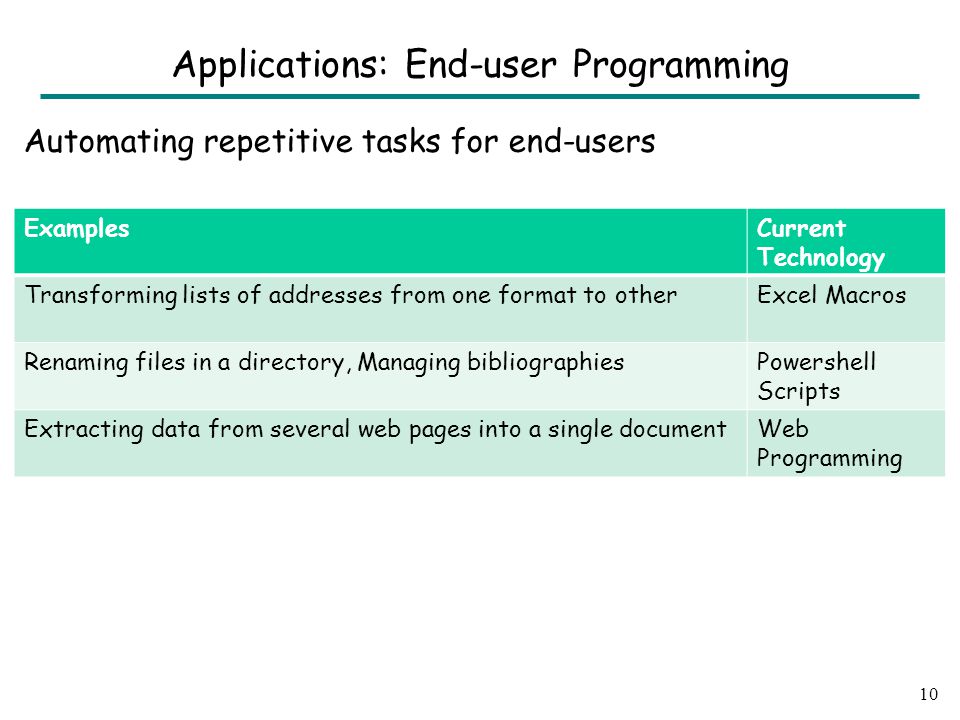 Applications: End-user Programming

Automating repetitive tasks for end-users

| Examples | Current Technology |
|---|---|
| Transforming lists of addresses from one format to other | Excel Macros |
| Renaming files in a directory, Managing bibliographies | Powershell Scripts |
| Extracting data from several web pages into a single document | Web Programming |

10